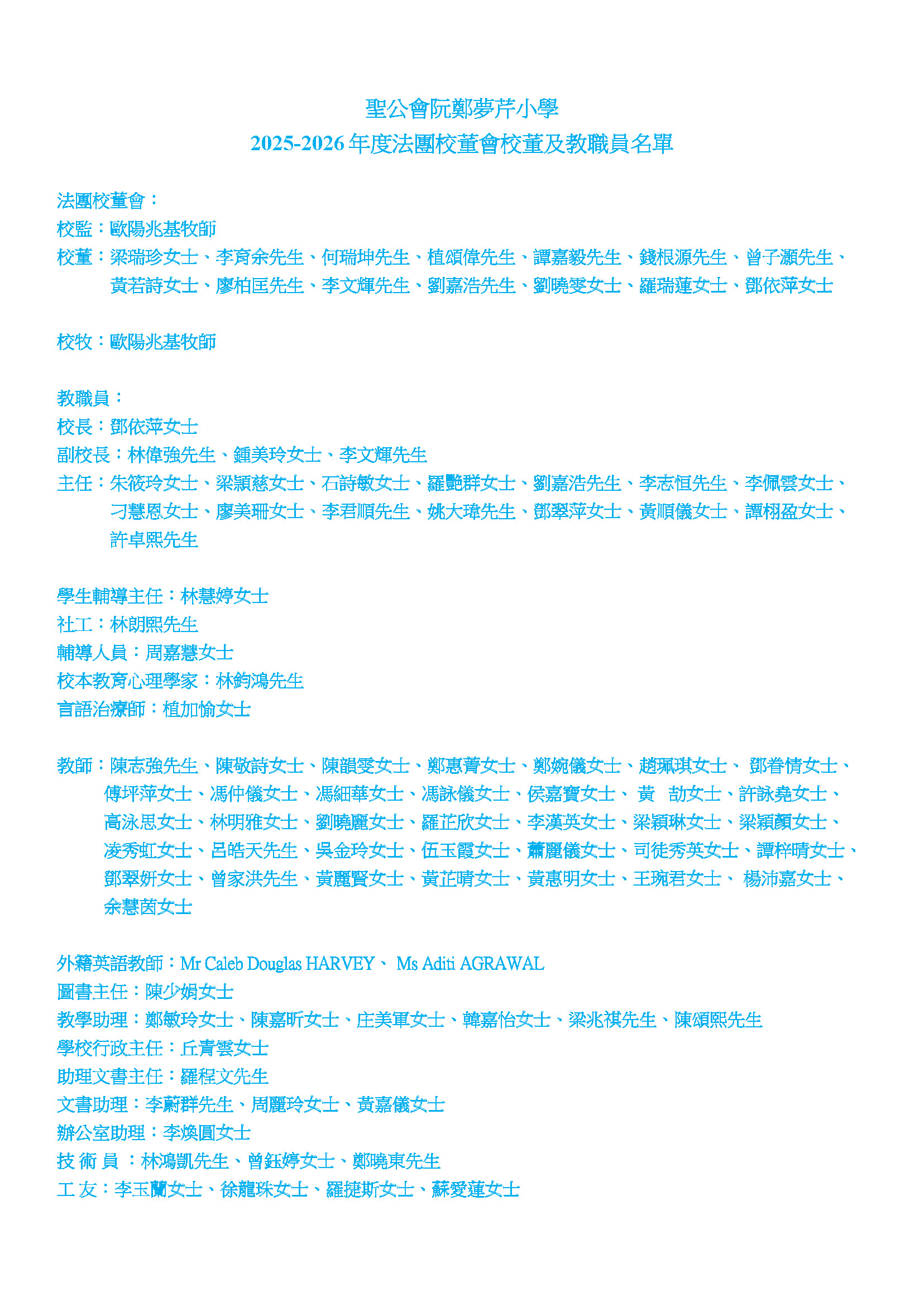 聖公會阮鄭夢芹小學
2025-2026 年度法團校董會校董及教職員名單

法團校董會：
校監：歐陽兆基牧師
校董：梁瑞珍女士、李育余先生、何瑞坤先生、植頌偉先生、譚嘉毅先生、錢根源先生、曾子灝先生、黃若詩女士、廖柏匡先生、李文輝先生、劉嘉浩先生、劉曉雯女士、羅瑞蓮女士、鄧依萍女士

校牧：歐陽兆基牧師

教職員：
校長：鄧依萍女士
副校長：林偉強先生、鍾美玲女士、李文輝先生
主任：朱筱玲女士、梁穎慈女士、石詩敏女士、羅艷群女士、劉嘉浩先生、李志恒先生、李佩雲女士、刁慧恩女士、廖美珊女士、李君順先生、姚大瑋先生、鄧翠萍女士、黃順儀女士、譚栩盈女士、許卓熙先生

學生輔導主任：林慧婷女士
社工：林朗熙先生
輔導人員：周嘉慧女士
校本教育心理學家：林鈞鴻先生
言語治療師：植加愉女士

教師：陳志強先生、陳敬詩女士、陳韻雯女士、鄭惠菁女士、鄭婉儀女士、趙珮琪女士、 鄧眷情女士、傅坪萍女士、馮仲儀女士、馮細華女士、馮詠儀女士、侯嘉寶女士、 黃 劼女士、許詠堯女士、高泳思女士、林明雅女士、劉曉麗女士、羅芷欣女士、李漢英女士、梁穎琳女士、梁穎顏女士、凌秀虹女士、呂皓天先生、吳金玲女士、伍玉霞女士、蕭麗儀女士、司徒秀英女士、譚梓晴女士、鄧翠妍女士、曾家洪先生、黃麗賢女士、黃芷晴女士、黃惠明女士、王琬君女士、 楊沛嘉女士、余慧茵女士

外籍英語教師：Mr Caleb Douglas HARVEY、 Ms Aditi AGRAWAL
圖書主任：陳少娟女士
教學助理：鄭敏玲女士、陳嘉昕女士、庄美軍女士、韓嘉怡女士、梁兆祺先生、陳頌熙先生
學校行政主任：丘青雲女士
助理文書主任：羅程文先生
文書助理：李蔚群先生、周麗玲女士、黃嘉儀女士
辦公室助理：李煥圓女士
技 術 員 ：林鴻凱先生、曾鈺婷女士、鄭曉東先生
工 友：李玉蘭女士、徐龍珠女士、羅捷斯女士、蘇愛蓮女士